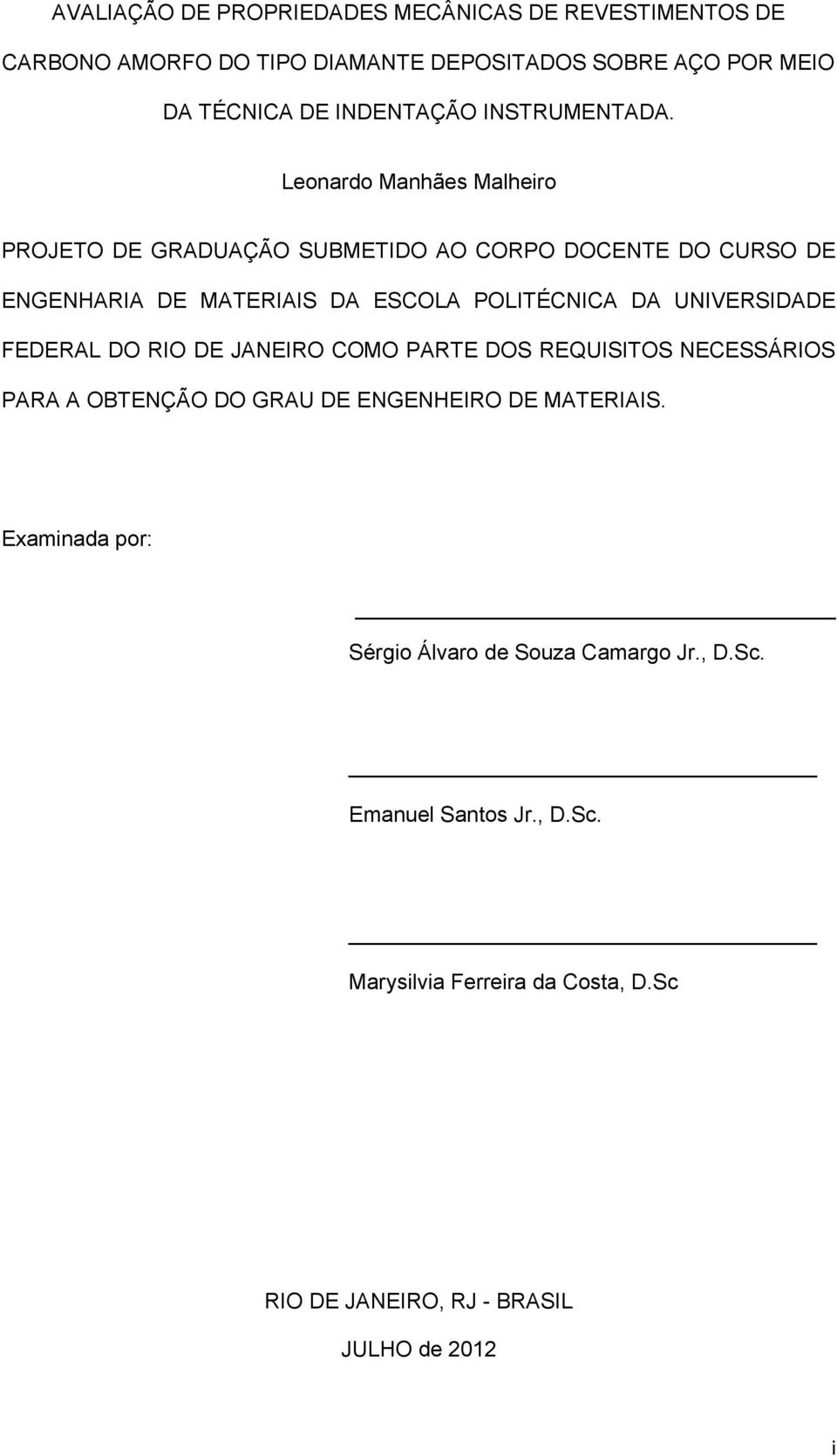 AVALIAÇÃO DE PROPRIEDADES MECÂNICAS DE REVESTIMENTOS DE CARBONO AMORFO DO TIPO DIAMANTE DEPOSITADOS SOBRE AÇO POR MEIO DA TÉCNICA DE INDENTAÇÃO INSTRUMENTADA.

Leonardo Manhães Malheiro

PROJETO DE GRADUAÇÃO SUBMETIDO AO CORPO DOCENTE DO CURSO DE ENGENHARIA DE MATERIAIS DA ESCOLA POLITÉCNICA DA UNIVERSIDADE FEDERAL DO RIO DE JANEIRO COMO PARTE DOS REQUISITOS NECESSÁRIOS PARA A OBTENÇÃO DO GRAU DE ENGENHEIRO DE MATERIAIS.

Examinada por:

Sérgio Álvaro de Souza Camargo Jr., D.Sc.

Emanuel Santos Jr., D.Sc.

Marysilvia Ferreira da Costa, D.Sc

RIO DE JANEIRO, RJ - BRASIL

JULHO de 2012

i